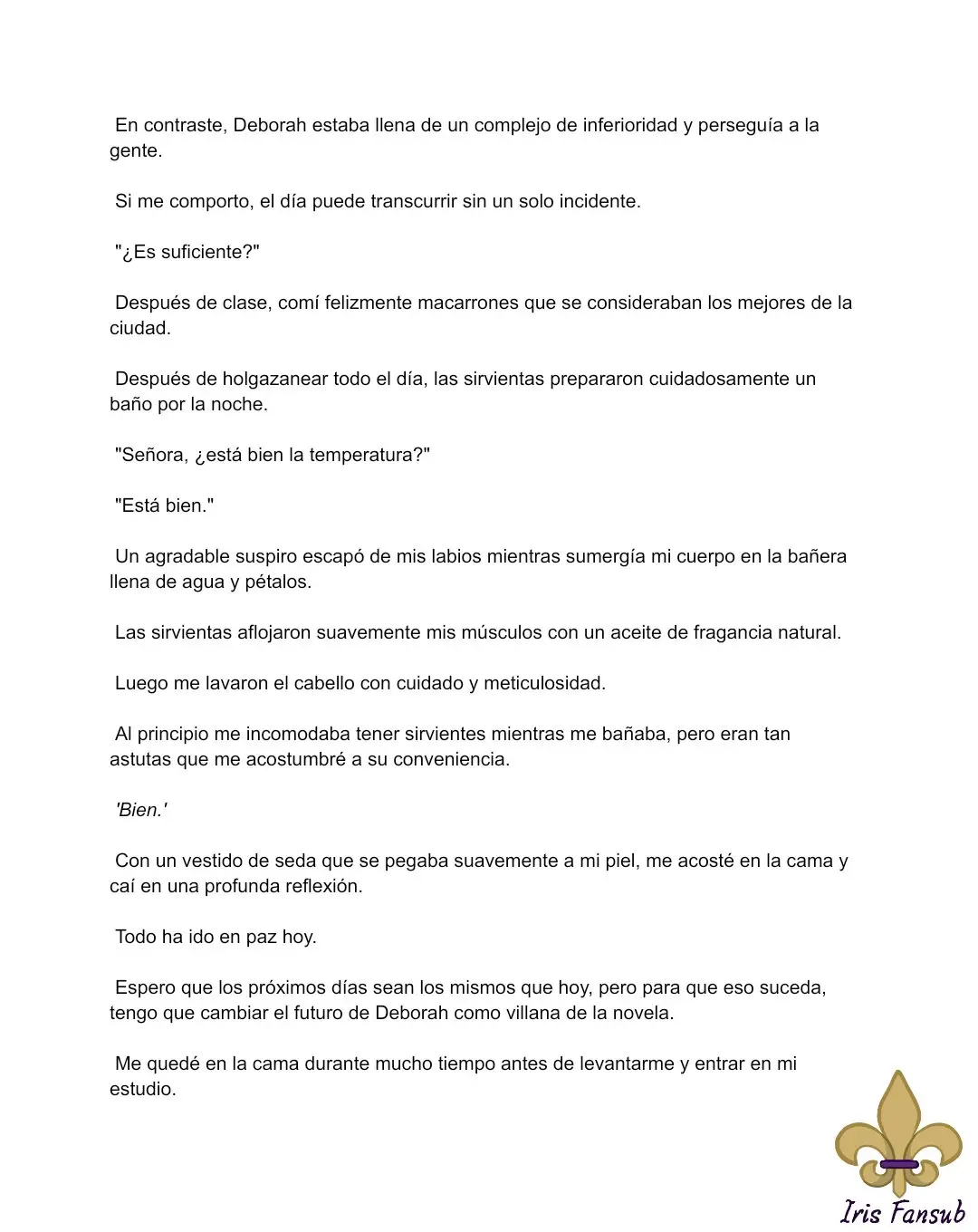 En contraste, Deborah estaba llena de un complejo de inferioridad y perseguía a la gente.

Si me comporto, el día puede transcurrir sin un solo incidente.

"¿Es suficiente?"

Después de clase, comí felizmente macarrones que se consideraban los mejores de la ciudad.

Después de holgazanear todo el día, las sirvientas prepararon cuidadosamente un baño por la noche.

"Señora, ¿está bien la temperatura?"

"Está bien."

Un agradable suspiro escapó de mis labios mientras sumergía mi cuerpo en la bañera llena de agua y pétalos.

Las sirvientas aflojaron suavemente mis músculos con un aceite de fragancia natural.

Luego me lavaron el cabello con cuidado y meticulosidad.

Al principio me incomodaba tener sirvientes mientras me bañaba, pero eran tan astutas que me acostumbré a su conveniencia.

'Bien.'

Con un vestido de seda que se pegaba suavemente a mi piel, me acosté en la cama y caí en una profunda reflexión.

Todo ha ido en paz hoy.

Espero que los próximos días sean los mismos que hoy, pero para que eso suceda, tengo que cambiar el futuro de Deborah como villana de la novela.

Me quedé en la cama durante mucho tiempo antes de levantarme y entrar en mi estudio.

Iris Fansub